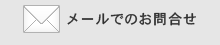 メールでのお問合せ